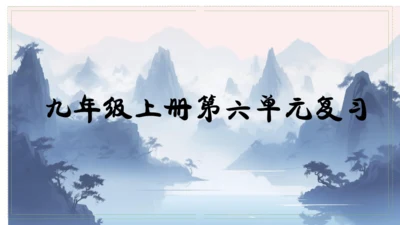 九年级上册第六单元复习